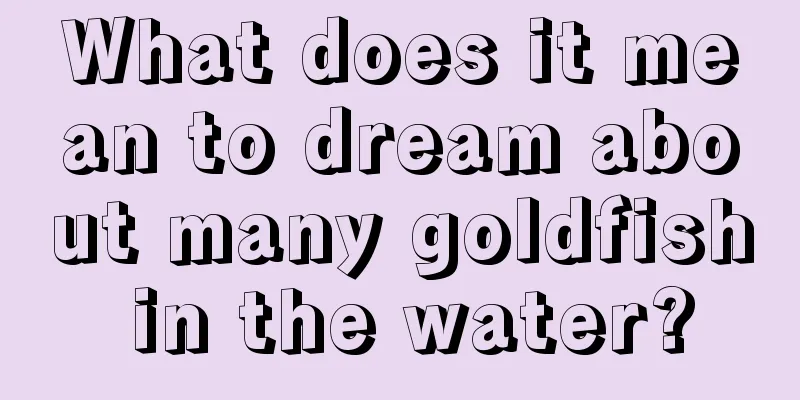 What does it mean to dream about many goldfish in the water?